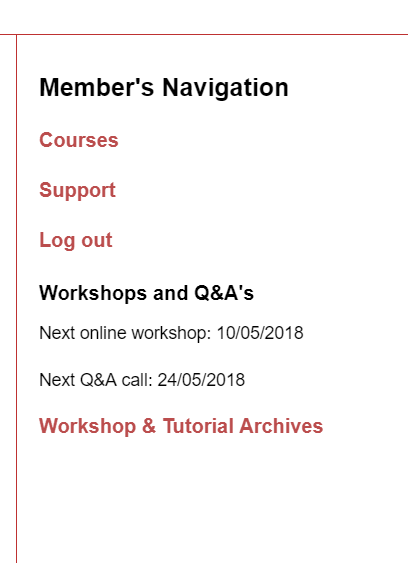 Member's Navigation

Courses

Support

Log out

Workshops and Q&A's

Next online workshop: 10/05/2018

Next Q&A call: 24/05/2018

Workshop & Tutorial Archives